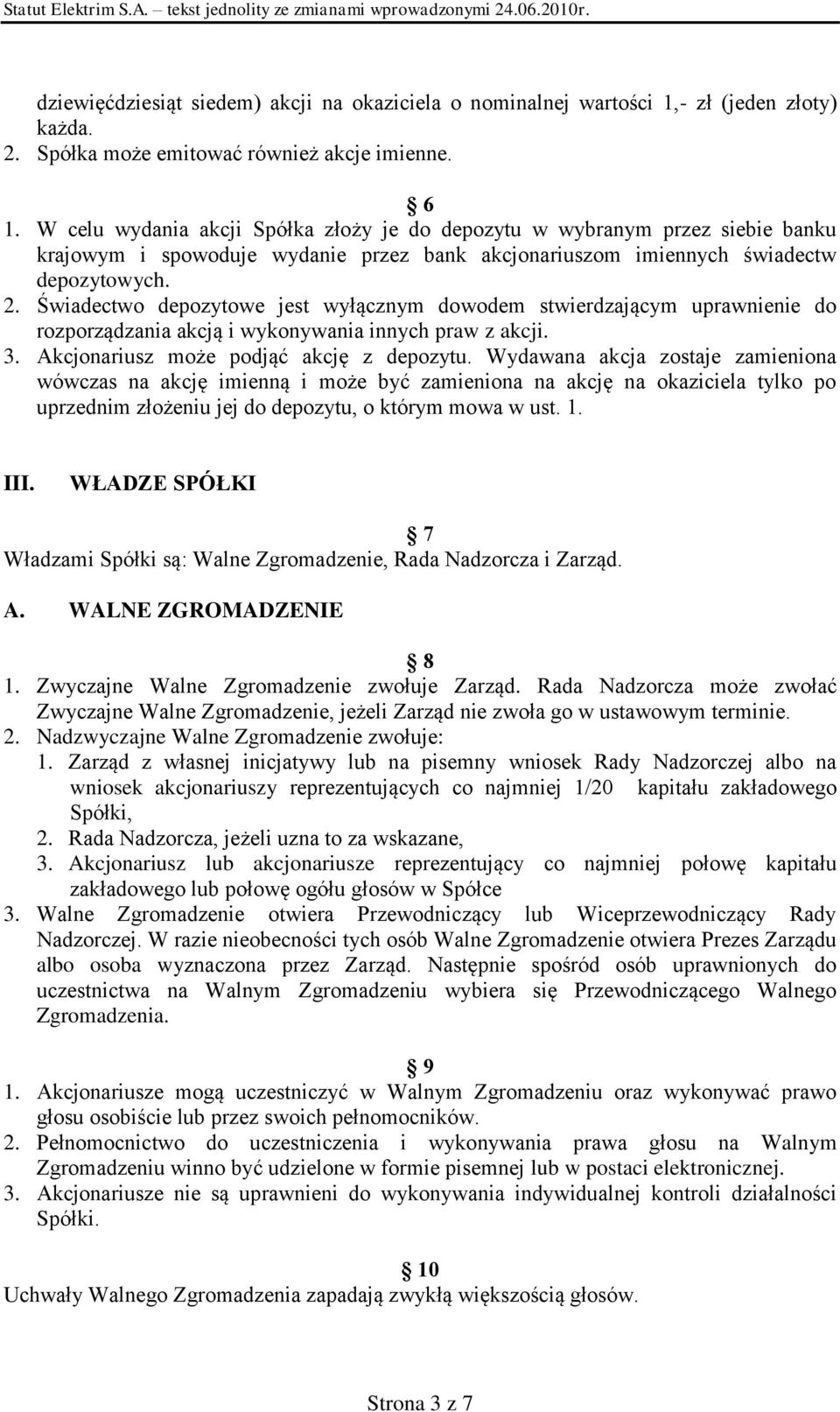 Statut Elektrim S.A. – tekst jednolity ze zmianami wprowadzonymi 24.06.2010r.

dziewięćdziesiąt siedem) akcji na okaziciela o nominalnej wartości 1,- zł (jeden złoty) każda.
2. Spółka może emitować również akcje imienne.

§ 6
1. W celu wydania akcji Spółka złoży je do depozytu w wybranym przez siebie banku krajowym i spowoduje wydanie przez bank akcjonariuszom imiennych świadectw depozytowych.
2. Świadectwo depozytowe jest wyłącznym dowodem stwierdzającym uprawnienie do rozporządzania akcją i wykonywania innych praw z akcji.
3. Akcjonariusz może podjąć akcję z depozytu. Wydawana akcja zostaje zamieniona wówczas na akcję imienną i może być zamieniona na akcję na okaziciela tylko po uprzednim złożeniu jej do depozytu, o którym mowa w ust. 1.

III. WŁADZE SPÓŁKI

§ 7
Władzami Spółki są: Walne Zgromadzenie, Rada Nadzorcza i Zarząd.

A. WALNE ZGROMADZENIE

§ 8
1. Zwyczajne Walne Zgromadzenie zwołuje Zarząd. Rada Nadzorcza może zwołać Zwyczajne Walne Zgromadzenie, jeżeli Zarząd nie zwoła go w ustawowym terminie.
2. Nadzwyczajne Walne Zgromadzenie zwołuje:
1. Zarząd z własnej inicjatywy lub na pisemny wniosek Rady Nadzorczej albo na wniosek akcjonariuszy reprezentujących co najmniej 1/20 kapitału zakładowego Spółki,
2. Rada Nadzorcza, jeżeli uzna to za wskazane,
3. Akcjonariusz lub akcjonariusze reprezentujący co najmniej połowę kapitału zakładowego lub połowę ogółu głosów w Spółce
3. Walne Zgromadzenie otwiera Przewodniczący lub Wiceprzewodniczący Rady Nadzorczej. W razie nieobecności tych osób Walne Zgromadzenie otwiera Prezes Zarządu albo osoba wyznaczona przez Zarząd. Następnie spośród osób uprawnionych do uczestnictwa na Walnym Zgromadzeniu wybiera się Przewodniczącego Walnego Zgromadzenia.

§ 9
1. Akcjonariusze mogą uczestniczyć w Walnym Zgromadzeniu oraz wykonywać prawo głosu osobiście lub przez swoich pełnomocników.
2. Pełnomocnictwo do uczestniczenia i wykonywania prawa głosu na Walnym Zgromadzeniu winno być udzielone w formie pisemnej lub w postaci elektronicznej.
3. Akcjonariusze nie są uprawnieni do wykonywania indywidualnej kontroli działalności Spółki.

§ 10
Uchwały Walnego Zgromadzenia zapadają zwykłą większością głosów.

Strona 3 z 7